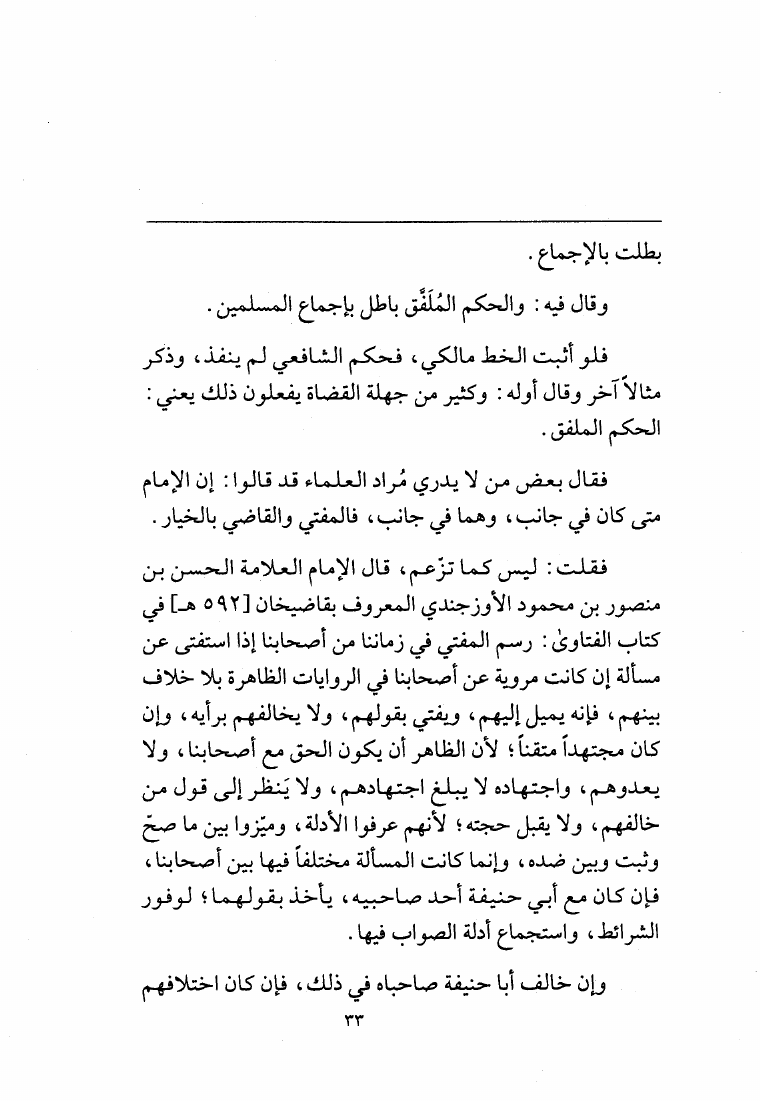 بطلت بالإجماع.

وقال فيه: والحكم المُلَفَّق باطل بإجماع المسلمين.

فلو أثبت الخط مالكي، فحكم الشافعي لم ينفذ، وذكر مثالاً آخر وقال أوله: وكثير من جهلة القضاة يفعلون ذلك يعني: الحكم الملفق.

فقال بعض من لا يدري مُراد العلماء قد قالوا: إن الإمام متى كان في جانب، وهما في جانب، فالمفتي والقاضي بالخيار.

فقلت: ليس كما تزّعم، قال الإمام العلامة الحسن بن منصور بن محمود الأوزجندي المعروف بقاضيخان [٥٩٢ هـ] في كتاب الفتاوىٰ: رسم المفتي في زماننا من أصحابنا إذا استفتى عن مسألة إن كانت مروية عن أصحابنا في الروايات الظاهرة بلا خلاف بينهم، فإنه يميل إليهم، ويفتي بقولهم، ولا يخالفهم برأيه، وإن كان مجتهداً متقناً؛ لأن الظاهر أن يكون الحق مع أصحابنا، ولا يعدوهم، واجتهاده لا يبلغ اجتهادهم، ولا يَنظر إلى قول من خالفهم، ولا يقبل حجته؛ لأنهم عرفوا الأدلة، وميّزوا بين ما صحّ وثبت وبين ضده، وإنما كانت المسألة مختلفاً فيها بين أصحابنا، فإن كان مع أبي حنيفة أحد صاحبيه، يأخذ بقولهما؛ لوفور الشرائط، واستجماع أدلة الصواب فيها.

وإن خالف أبا حنيفة صاحباه في ذلك، فإن كان اختلافهم

٣٣